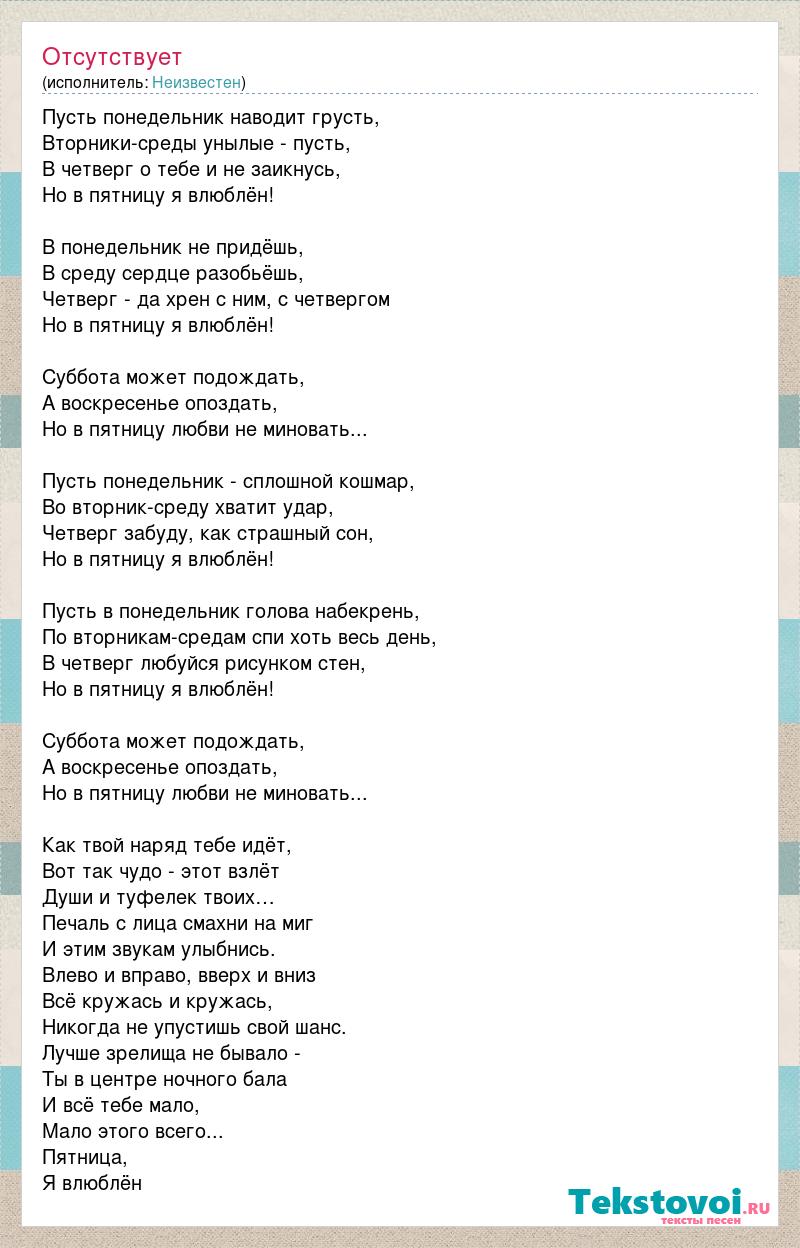 Отсутствует
(исполнитель: Неизвестен)

Пусть понедельник наводит грусть,
Вторники-среды унылые - пусть,
В четверг о тебе и не заикнусь,
Но в пятницу я влюблён!

В понедельник не придёшь,
В среду сердце разобьёшь,
Четверг - да хрен с ним, с четвергом
Но в пятницу я влюблён!

Суббота может подождать,
А воскресенье опоздать,
Но в пятницу любви не миновать...

Пусть понедельник - сплошной кошмар,
Во вторник-среду хватит удар,
Четверг забуду, как страшный сон,
Но в пятницу я влюблён!

Пусть в понедельник голова набекрень,
По вторникам-средам спи хоть весь день,
В четверг любуйся рисунком стен,
Но в пятницу я влюблён!

Суббота может подождать,
А воскресенье опоздать,
Но в пятницу любви не миновать...

Как твой наряд тебе идёт,
Вот так чудо - этот взлёт
Души и туфелек твоих…
Печаль с лица смахни на миг
И этим звукам улыбнись.
Влево и вправо, вверх и вниз
Всё кружась и кружась,
Никогда не упустишь свой шанс.
Лучше зрелища не бывало -
Ты в центре ночного бала
И всё тебе мало,
Мало этого всего...
Пятница,
Я влюблён

Tekstovoi.RU
тексты песен